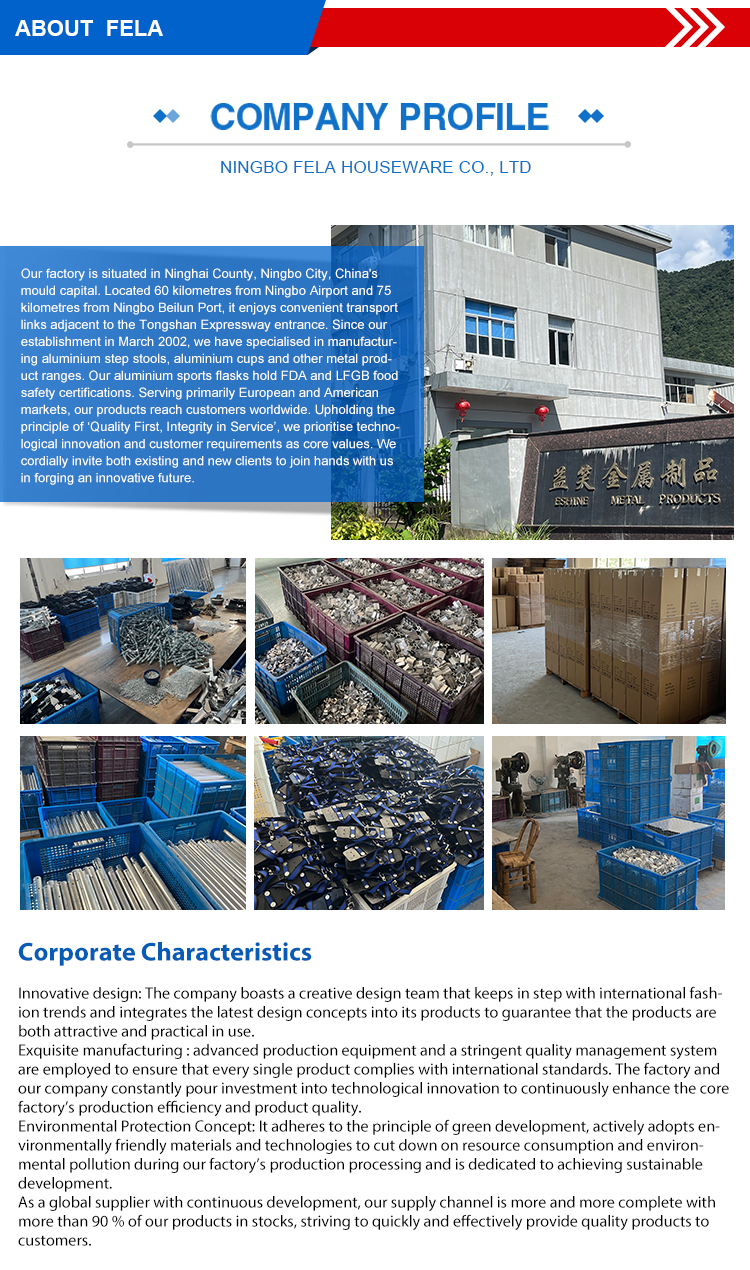 ABOUT FELA

COMPANY PROFILE

NINGBO FELA HOUSEWARE CO., LTD

Our factory is situated in Ninghai County, Ningbo City, China's mould capital. Located 60 kilometres from Ningbo Airport and 75 kilometres from Ningbo Beilun Port, it enjoys convenient transport links adjacent to the Tongshan Expressway entrance. Since our establishment in March 2002, we have specialised in manufacturing aluminium step stools, aluminium cups and other metal product ranges. Our aluminium sports flasks hold FDA and LFGB food safety certifications. Serving primarily European and American markets, our products reach customers worldwide. Upholding the principle of 'Quality First, Integrity in Service', we prioritise technological innovation and customer requirements as core values. We cordially invite both existing and new clients to join hands with us in forging an innovative future.

益笑金属制品
ESHINE METAL PRODUCTS

Corporate Characteristics

Innovative design: The company boasts a creative design team that keeps in step with international fashion trends and integrates the latest design concepts into its products to guarantee that the products are both attractive and practical in use.
Exquisite manufacturing : advanced production equipment and a stringent quality management system are employed to ensure that every single product complies with international standards. The factory and our company constantly pour investment into technological innovation to continuously enhance the core factory's production efficiency and product quality.
Environmental Protection Concept: It adheres to the principle of green development, actively adopts environmentally friendly materials and technologies to cut down on resource consumption and environmental pollution during our factory's production processing and is dedicated to achieving sustainable development.
As a global supplier with continuous development, our supply channel is more and more complete with more than 90 % of our products in stocks, striving to quickly and effectively provide quality products to customers.